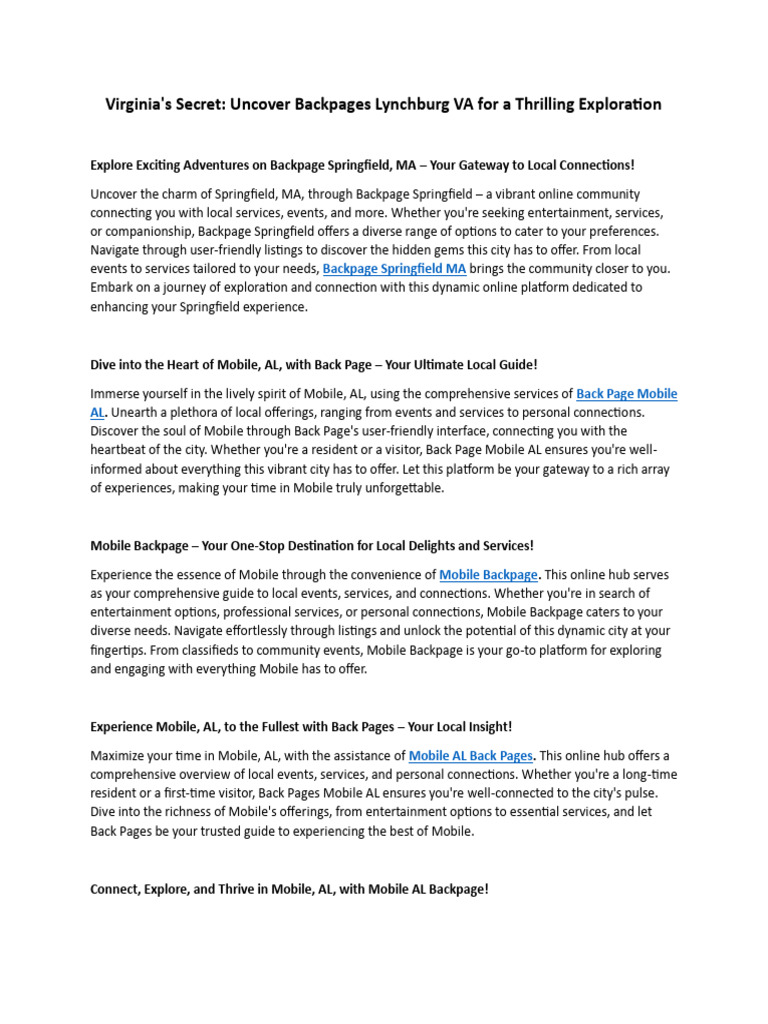 Virginia's Secret: Uncover Backpages Lynchburg VA for a Thrilling Exploration

Explore Exciting Adventures on Backpage Springfield, MA – Your Gateway to Local Connections!

Uncover the charm of Springfield, MA, through Backpage Springfield – a vibrant online community connecting you with local services, events, and more. Whether you're seeking entertainment, services, or companionship, Backpage Springfield offers a diverse range of options to cater to your preferences. Navigate through user-friendly listings to discover the hidden gems this city has to offer. From local events to services tailored to your needs, Backpage Springfield MA brings the community closer to you. Embark on a journey of exploration and connection with this dynamic online platform dedicated to enhancing your Springfield experience.

Dive into the Heart of Mobile, AL, with Back Page – Your Ultimate Local Guide!

Immerse yourself in the lively spirit of Mobile, AL, using the comprehensive services of Back Page Mobile AL. Unearth a plethora of local offerings, ranging from events and services to personal connections. Discover the soul of Mobile through Back Page's user-friendly interface, connecting you with the heartbeat of the city. Whether you're a resident or a visitor, Back Page Mobile AL ensures you're well-informed about everything this vibrant city has to offer. Let this platform be your gateway to a rich array of experiences, making your time in Mobile truly unforgettable.

Mobile Backpage – Your One-Stop Destination for Local Delights and Services!

Experience the essence of Mobile through the convenience of Mobile Backpage. This online hub serves as your comprehensive guide to local events, services, and connections. Whether you're in search of entertainment options, professional services, or personal connections, Mobile Backpage caters to your diverse needs. Navigate effortlessly through listings and unlock the potential of this dynamic city at your fingertips. From classifieds to community events, Mobile Backpage is your go-to platform for exploring and engaging with everything Mobile has to offer.

Experience Mobile, AL, to the Fullest with Back Pages – Your Local Insight!

Maximize your time in Mobile, AL, with the assistance of Mobile AL Back Pages. This online hub offers a comprehensive overview of local events, services, and personal connections. Whether you're a long-time resident or a first-time visitor, Back Pages Mobile AL ensures you're well-connected to the city's pulse. Dive into the richness of Mobile's offerings, from entertainment options to essential services, and let Back Pages be your trusted guide to experiencing the best of Mobile.

Connect, Explore, and Thrive in Mobile, AL, with Mobile AL Backpage!